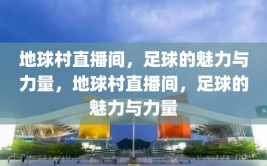 地球村直播间，足球的魅力与力量，地球村直播间，足球的魅力与力量